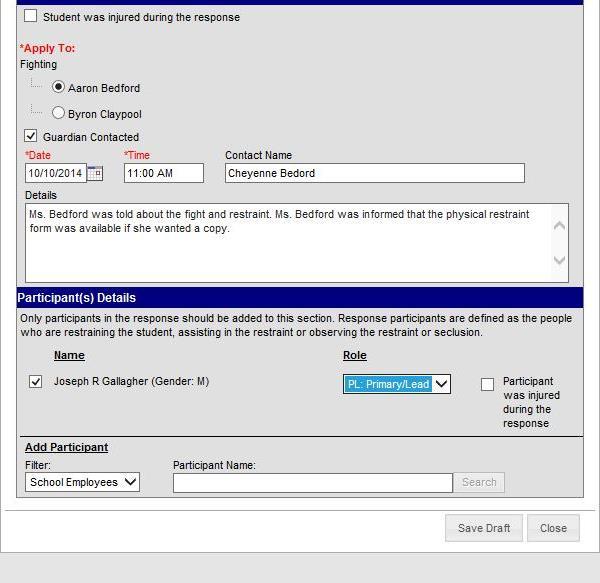 Student was injured during the response

*Apply To:
Fighting

Aaron Bedford

Byron Claypool

Guardian Contacted

*Date 10/10/2014
*Time 11:00 AM
Contact Name Cheyenne Bedord

Details
Ms. Bedford was told about the fight and restraint. Ms. Bedford was informed that the physical restraint form was available if she wanted a copy.

Participant(s) Details

Only participants in the response should be added to this section. Response participants are defined as the people who are restraining the student, assisting in the restraint or observing the restraint or seclusion.

Name
Role

Joseph R Gallagher (Gender: M)
PL: Primary/Lead
Participant was injured during the response

Add Participant
Filter:
School Employees
Participant Name:
Search

Save Draft
Close